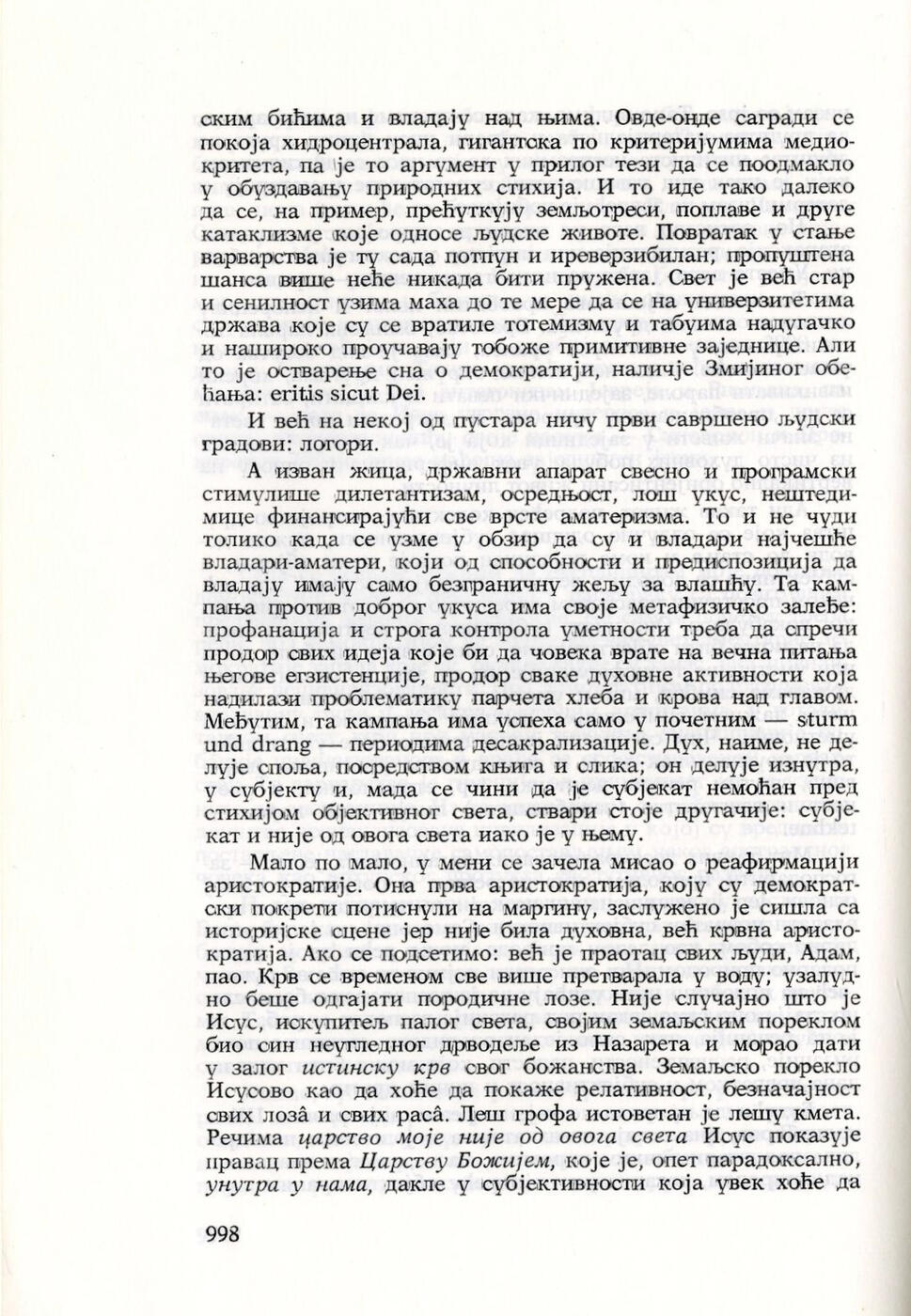 ским бићима и владају над њима. Овде-онде сагради се покоја хидроцентрала, гигантска по критеријумима медиокритета, па је то аргумент у прилог тези да се поодмакло у обуздавању природних стихија. И то иде тако далеко да се, на пример, прећуткују земљотреси, поплаве и друге катаклизме које односе људске животе. Повратак у стање варварства је ту сада потпун и иреверзибилан; пропуштена шанса више неће никада бити пружена. Свет је већ стар и сенилност узима маха до те мере да се на универзитетима држава које су се вратиле тотемизму и табуима надугачко и нашироко проучавају тобоже примитивне заједнице. Али то је остварење сна о демократији, наличје Змијиног обећања: eritis sicut Dei.

И већ на некој од пустара ничу први савршено људски градови: логори.

А изван жица, државни апарат свесно и програмски стимулише дилетантизам, осредњост, лош укус, нештедимице финансирајући све врсте аматеризма. То и не чуди толико када се узме у обзир да су и владари најчешће владари-аматери, који од способности и предиспозиција да владају имају само безграничну жељу за влашћу. Та кампања против доброг укуса има своје метафизичко залеђе: профанација и строга контрола уметности треба да спречи продор свих идеја које би да човека врате на вечна питања његове егзистенције, продор сваке духовне активности која надилази проблематику парчета хлеба и крова над главом. Међутим, та кампања има успеха само у почетним — sturm und drang — периодима десакрализације. Дух, наиме, не делује споља, посредством књига и слика; он делује изнутра, у субјекту и, мада се чини да је субјекат немоћан пред стихијом објективног света, ствари стоје другачије: субјекат и није од овога света иако је у њему.

Мало по мало, у мени се зачела мисао о реафирмацији аристократије. Она прва аристократија, коју су демократски покрети потиснули на маргину, заслужено је сишла са историјске сцене јер није била духовна, већ крвна аристократија. Ако се подсетимо: већ је праотац свих људи, Адам, пао. Крв се временом све више претварала у воду; узалудно беше одгајати породичне лозе. Није случајно што је Исус, искупитељ палог света, својим земаљским пореклом био син неугледног дрводеље из Назарета и морао дати у залог истинску крв свог божанства. Земаљско порекло Исусово као да хоће да покаже релативност, безначајност свих лозâ и свих расâ. Леш грофа истоветан је лешу кмета. Речима царство моје није од овога света Исус показује правац према Царству Божијем, које је, опет парадоксално, унутра у нама, дакле у субјективности која увек хоће да

998